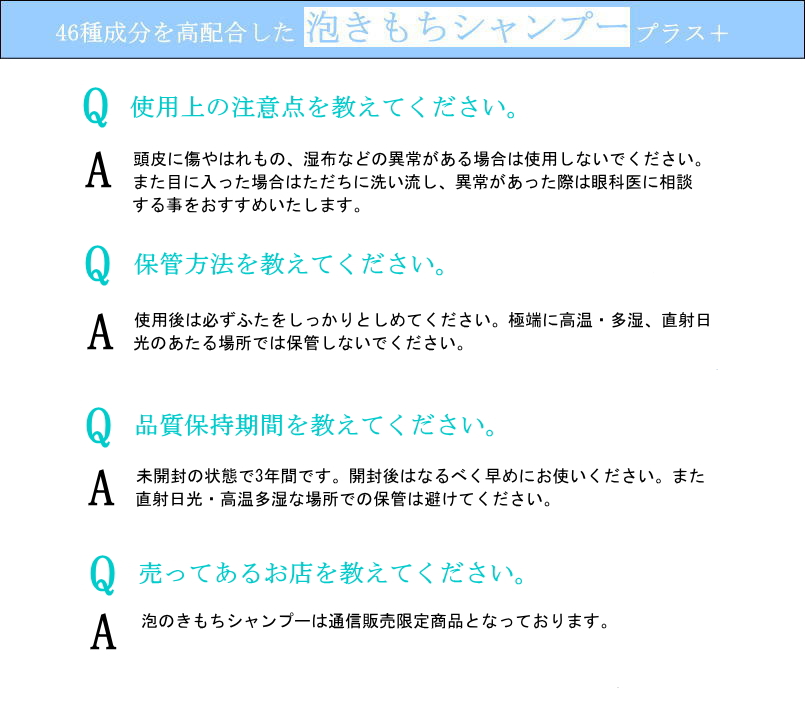 46種成分を高配合した 泡きもちシャンプー プラス＋

Q 使用上の注意点を教えてください。

A 頭皮に傷やはれもの、湿布などの異常がある場合は使用しないでください。また目に入った場合はただちに洗い流し、異常があった際は眼科医に相談する事をおすすめいたします。

Q 保管方法を教えてください。

A 使用後は必ずふたをしっかりとしめてください。極端に高温・多湿、直射日光のあたる場所では保管しないでください。

Q 品質保持期間を教えてください。

A 未開封の状態で3年間です。開封後はなるべく早めにお使いください。また直射日光・高温多湿な場所での保管は避けてください。

Q 売ってあるお店を教えてください。

A 泡のきもちシャンプーは通信販売限定商品となっております。